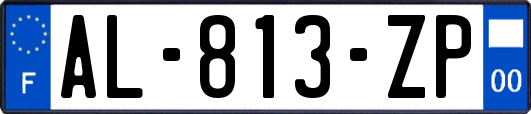 F
AL-813-ZP
00